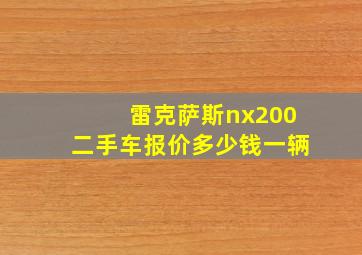 雷克萨斯nx200
二手车报价多少钱一辆